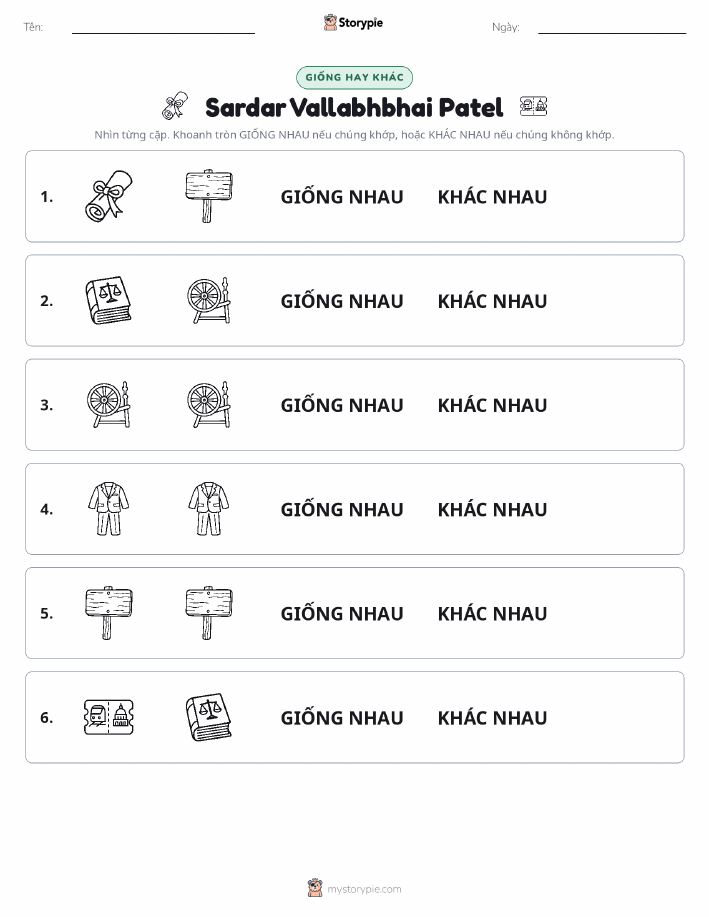 Tên:

Storypie

Ngày:

GIỐNG HAY KHÁC

Sardar Vallabhbhai Patel

Nhìn từng cặp. Khoanh tròn GIỐNG NHAU nếu chúng khớp, hoặc KHÁC NHAU nếu chúng không khớp.

1. GIỐNG NHAU KHÁC NHAU

2. GIỐNG NHAU KHÁC NHAU

3. GIỐNG NHAU KHÁC NHAU

4. GIỐNG NHAU KHÁC NHAU

5. GIỐNG NHAU KHÁC NHAU

6. GIỐNG NHAU KHÁC NHAU

mystorypie.com